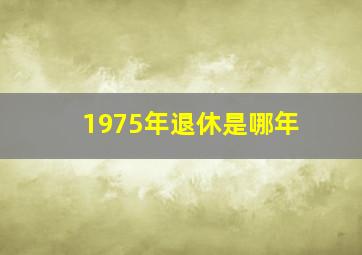 1975年退休是哪年